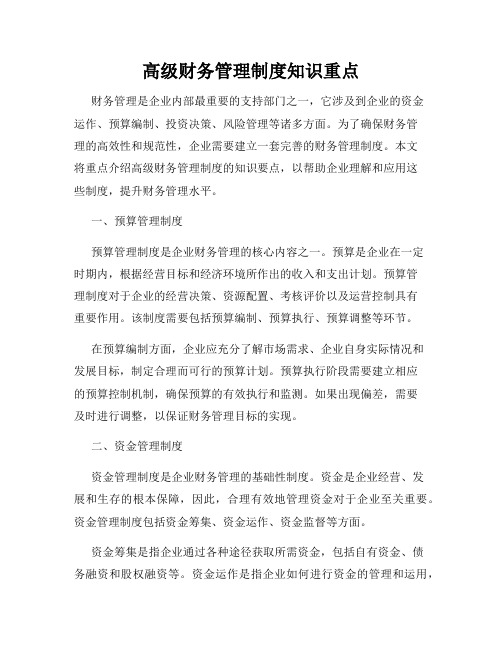 高级财务管理制度知识重点

财务管理是企业内部最重要的支持部门之一，它涉及到企业的资金运作、预算编制、投资决策、风险管理等诸多方面。为了确保财务管理的高效性和规范性，企业需要建立一套完善的财务管理制度。本文将重点介绍高级财务管理制度的知识要点，以帮助企业理解和应用这些制度，提升财务管理水平。

一、预算管理制度

预算管理制度是企业财务管理的核心内容之一。预算是企业在一定时期内，根据经营目标和经济环境所作出的收入和支出计划。预算管理制度对于企业的经营决策、资源配置、考核评价以及运营控制具有重要作用。该制度需要包括预算编制、预算执行、预算调整等环节。

在预算编制方面，企业应充分了解市场需求、企业自身实际情况和发展目标，制定合理而可行的预算计划。预算执行阶段需要建立相应的预算控制机制，确保预算的有效执行和监测。如果出现偏差，需要及时进行调整，以保证财务管理目标的实现。

二、资金管理制度

资金管理制度是企业财务管理的基础性制度。资金是企业经营、发展和生存的根本保障，因此，合理有效地管理资金对于企业至关重要。资金管理制度包括资金筹集、资金运作、资金监督等方面。

资金筹集是指企业通过各种途径获取所需资金，包括自有资金、债务融资和股权融资等。资金运作是指企业如何进行资金的管理和运用，